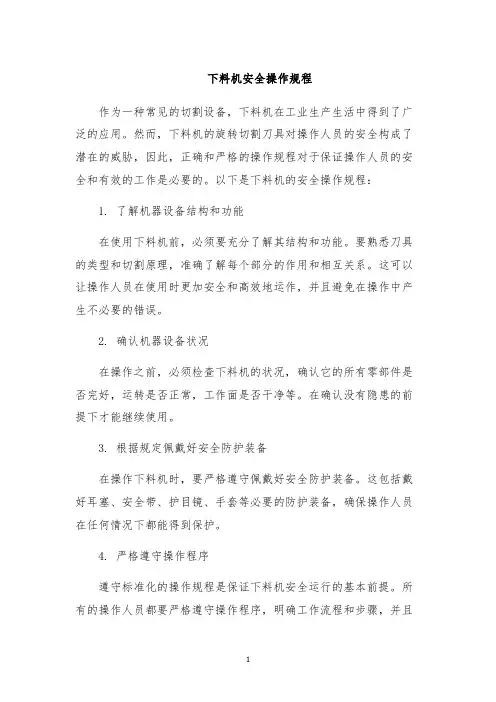 下料机安全操作规程

作为一种常见的切割设备，下料机在工业生产生活中得到了广泛的应用。然而，下料机的旋转切割刀具对操作人员的安全构成了潜在的威胁，因此，正确和严格的操作规程对于保证操作人员的安全和有效的工作是必要的。以下是下料机的安全操作规程：

1. 了解机器设备结构和功能

在使用下料机前，必须要充分了解其结构和功能。要熟悉刀具的类型和切割原理，准确了解每个部分的作用和相互关系。这可以让操作人员在使用时更加安全和高效地运作，并且避免在操作中产生不必要的错误。

2. 确认机器设备状况

在操作之前，必须检查下料机的状况，确认它的所有零部件是否完好，运转是否正常，工作面是否干净等。在确认没有隐患的前提下才能继续使用。

3. 根据规定佩戴好安全防护装备

在操作下料机时，要严格遵守佩戴好安全防护装备。这包括戴好耳塞、安全带、护目镜、手套等必要的防护装备，确保操作人员在任何情况下都能得到保护。

4. 严格遵守操作程序

遵守标准化的操作规程是保证下料机安全运行的基本前提。所有的操作人员都要严格遵守操作程序，明确工作流程和步骤，并且

1